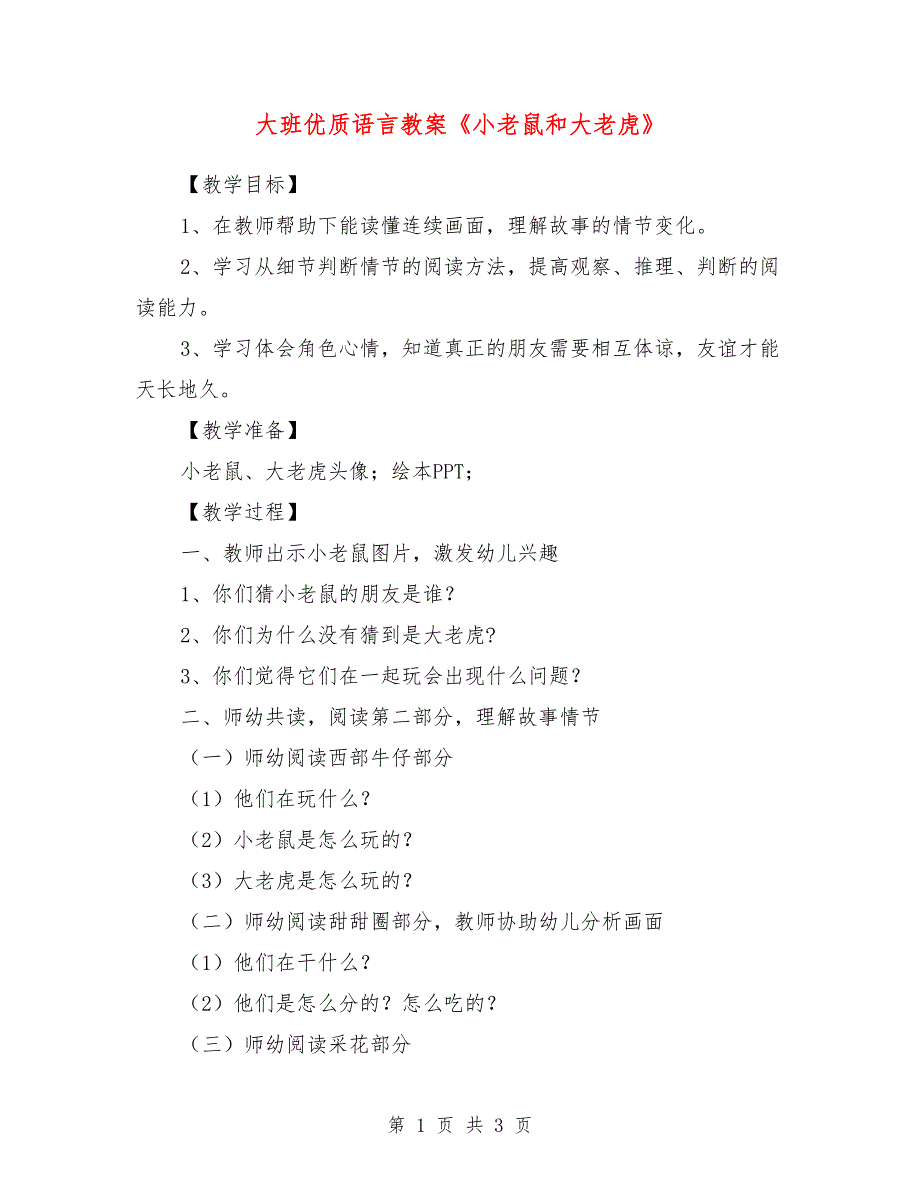 大班优质语言教案《小老鼠和大老虎》

【教学目标】

1、在教师帮助下能读懂连续画面，理解故事的情节变化。

2、学习从细节判断情节的阅读方法，提高观察、推理、判断的阅读能力。

3、学习体会角色心情，知道真正的朋友需要相互体谅，友谊才能天长地久。

【教学准备】

小老鼠、大老虎头像；绘本PPT；

【教学过程】

一、教师出示小老鼠图片，激发幼儿兴趣

1、你们猜小老鼠的朋友是谁？

2、你们为什么没有猜到是大老虎?

3、你们觉得它们在一起玩会出现什么问题？

二、师幼共读，阅读第二部分，理解故事情节

（一）师幼阅读西部牛仔部分

（1）他们在玩什么？

（2）小老鼠是怎么玩的？

（3）大老虎是怎么玩的？

（二）师幼阅读甜甜圈部分，教师协助幼儿分析画面

（1）他们在干什么？

（2）他们是怎么分的？怎么吃的？

（三）师幼阅读采花部分

第 1 页 共 3 页